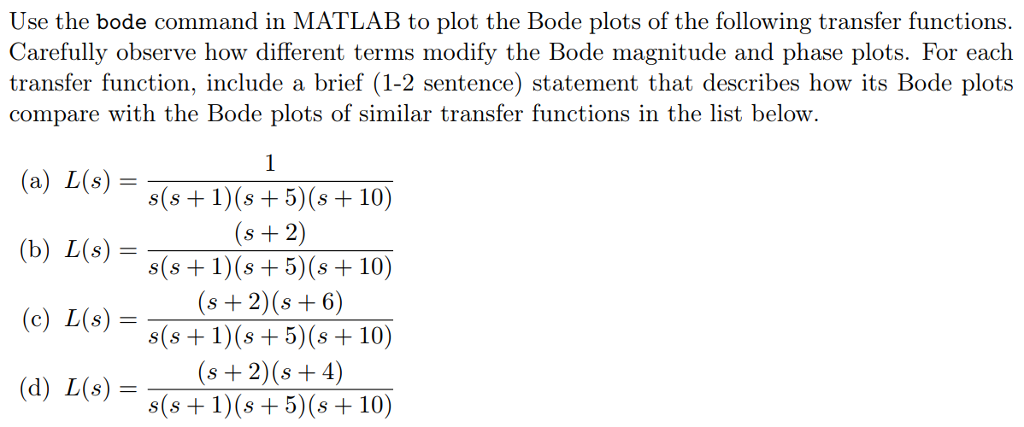 Use the bode command in MATLAB to plot the Bode plots of the following transfer functions. Carefully observe how different terms modify the Bode magnitude and phase plots. For each transfer function, include a brief (1-2 sentence) statement that describes how its Bode plots compare with the Bode plots of similar transfer functions in the list below.

(a) $L(s) = \frac{1}{s(s+1)(s+5)(s+10)}$

(b) $L(s) = \frac{(s+2)}{s(s+1)(s+5)(s+10)}$

(c) $L(s) = \frac{(s+2)(s+6)}{s(s+1)(s+5)(s+10)}$

(d) $L(s) = \frac{(s+2)(s+4)}{s(s+1)(s+5)(s+10)}$